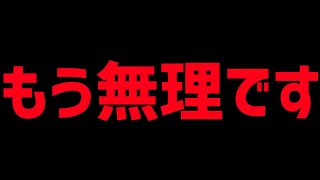 もう無理です